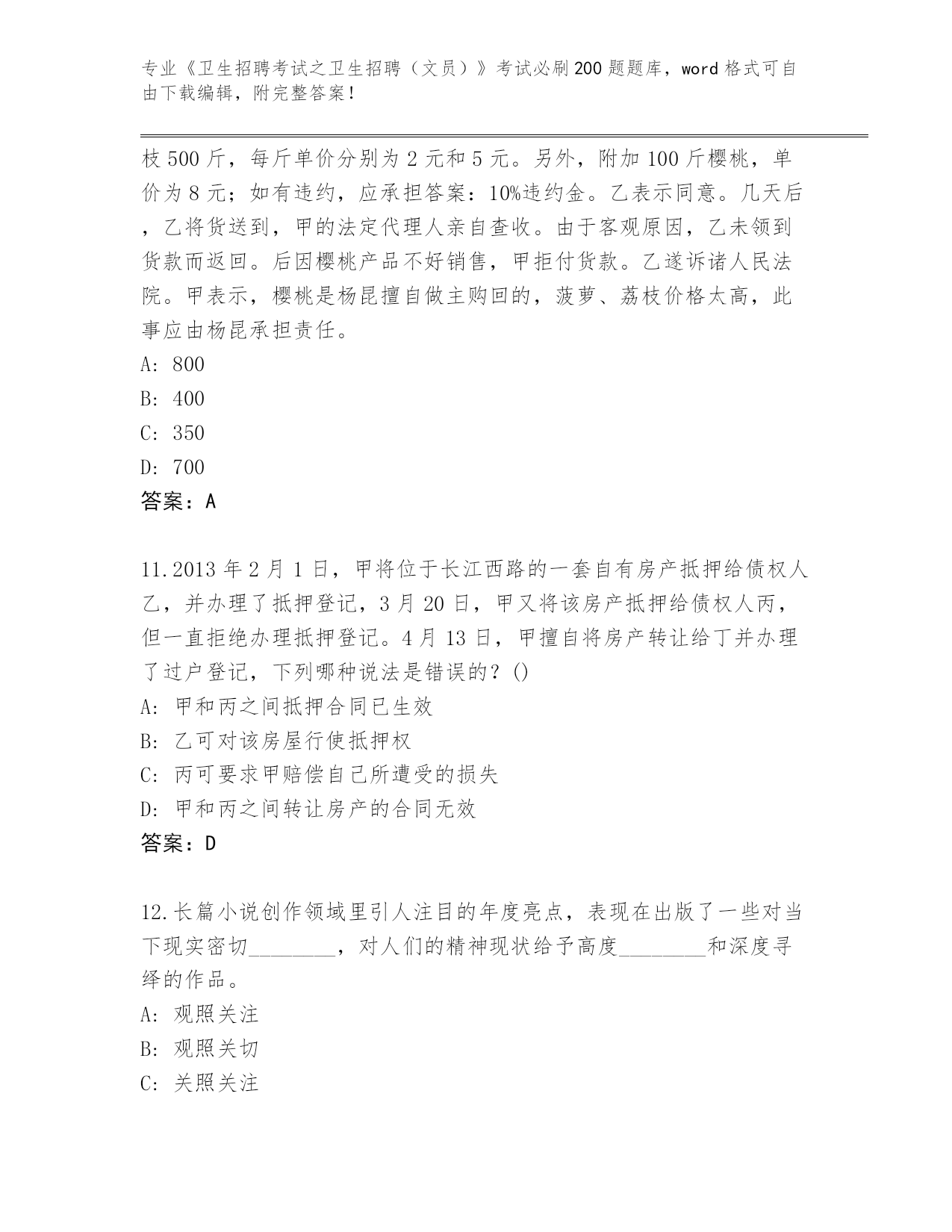 专业《卫生招聘考试之卫生招聘（文员）》考试必刷200题题库，word格式可自由下载编辑，附完整答案！

枝500斤，每斤单价分别为2元和5元。另外，附加100斤樱桃，单价为8元；如有违约，应承担答案：10%违约金。乙表示同意。几天后，乙将货送到，甲的法定代理人亲自查收。由于客观原因，乙未领到货款而返回。后因樱桃产品不好销售，甲拒付货款。乙遂诉诸人民法院。甲表示，樱桃是杨昆擅自做主购回的，菠萝、荔枝价格太高，此事应由杨昆承担责任。

A: 800

B: 400

C: 350

D: 700

答案：A

11.2013年2月1日，甲将位于长江西路的一套自有房产抵押给债权人乙，并办理了抵押登记，3月20日，甲又将该房产抵押给债权人丙，但一直拒绝办理抵押登记。4月13日，甲擅自将房产转让给丁并办理了过户登记，下列哪种说法是错误的？()

A: 甲和丙之间抵押合同已生效

B: 乙可对该房屋行使抵押权

C: 丙可要求甲赔偿自己所遭受的损失

D: 甲和丙之间转让房产的合同无效

答案：D

12.长篇小说创作领域里引人注目的年度亮点，表现在出版了一些对当下现实密切________，对人们的精神现状给予高度________和深度寻绎的作品。

A: 观照关注

B: 观照关切

C: 关照关注